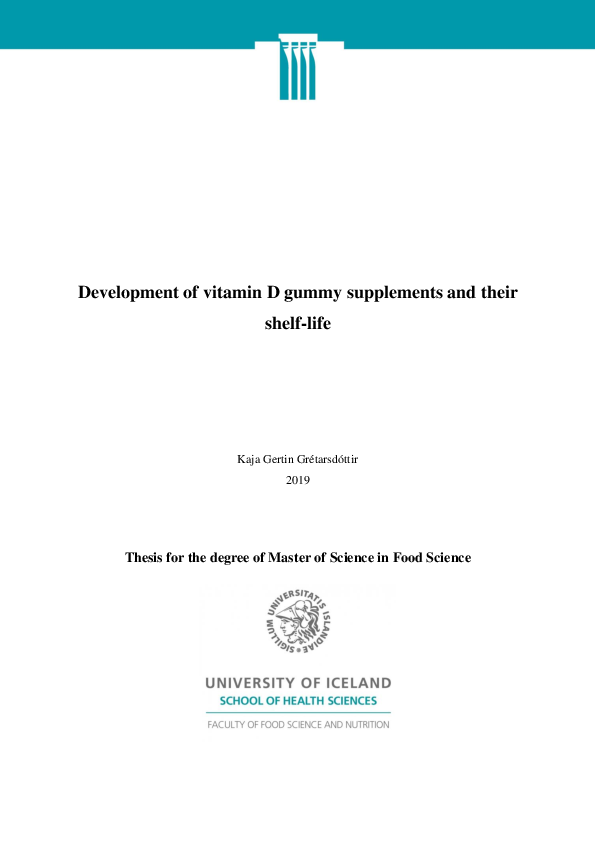 Development of vitamin D gummy supplements and their shelf-life

Kaja Gertin Grétarsdóttir
2019

Thesis for the degree of Master of Science in Food Science

SIGILLUM UNIVERSITATIS ISLANDIAE

UNIVERSITY OF ICELAND
SCHOOL OF HEALTH SCIENCES

FACULTY OF FOOD SCIENCE AND NUTRITION